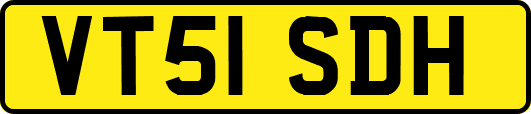 VT51 SDH